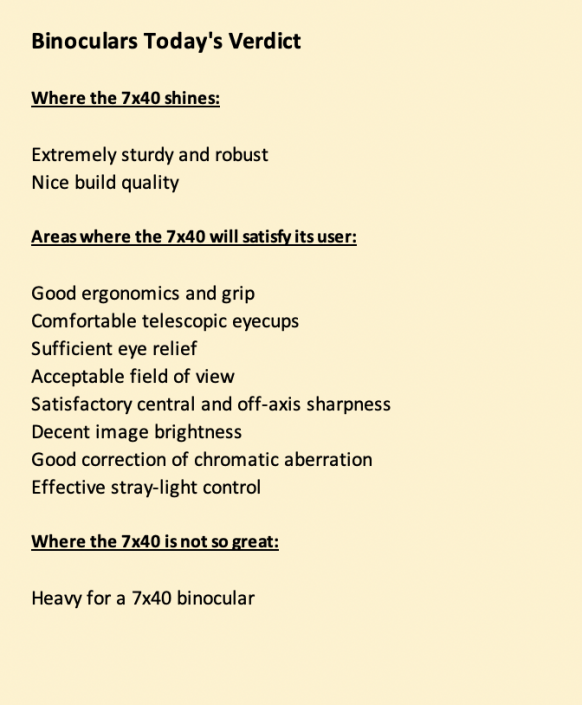 Binoculars Today's Verdict

Where the 7x40 shines:

Extremely sturdy and robust
Nice build quality

Areas where the 7x40 will satisfy its user:

Good ergonomics and grip
Comfortable telescopic eyecups
Sufficient eye relief
Acceptable field of view
Satisfactory central and off-axis sharpness
Decent image brightness
Good correction of chromatic aberration
Effective stray-light control

Where the 7x40 is not so great:

Heavy for a 7x40 binocular